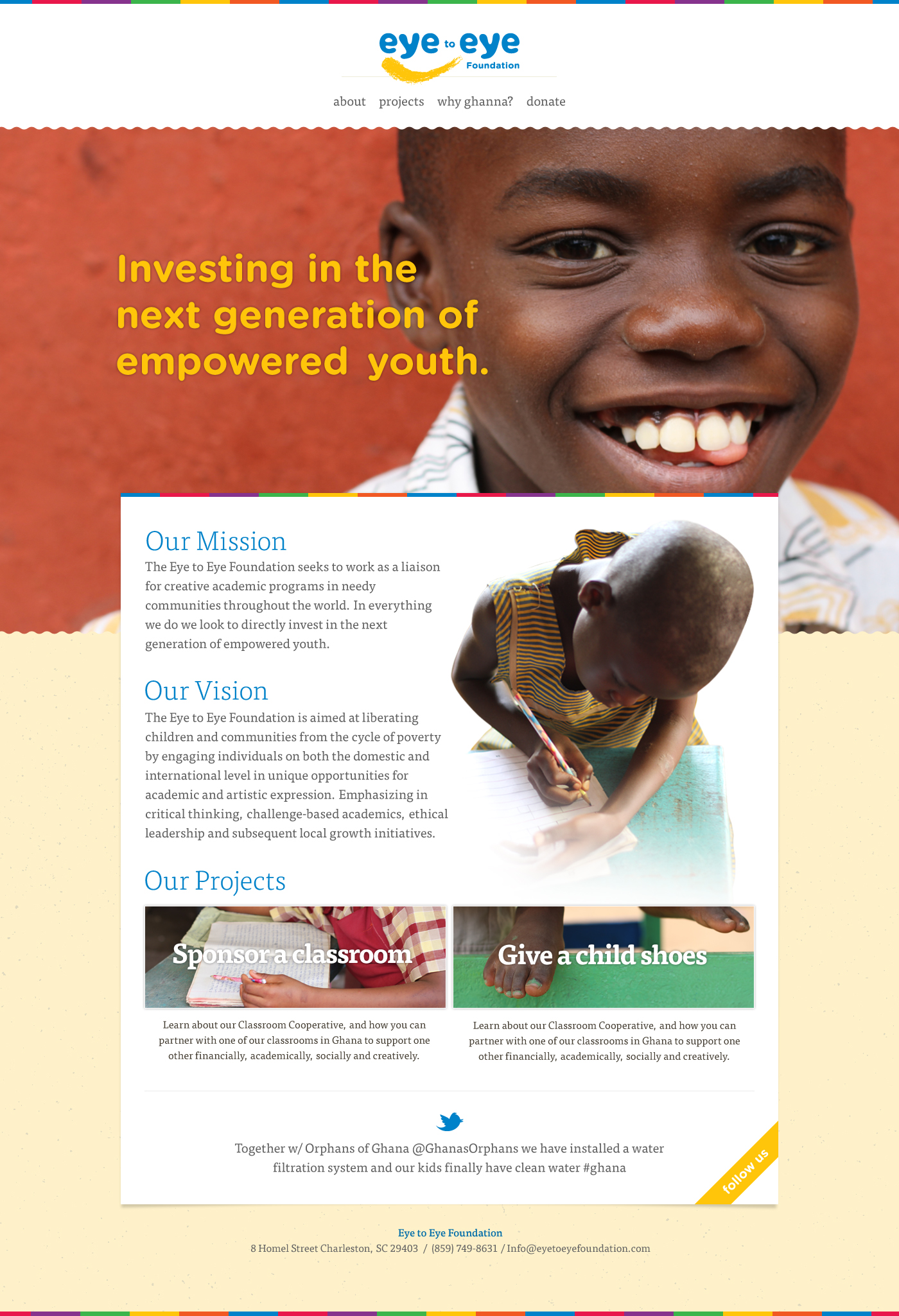 eye to eye Foundation

about projects why ghanna? donate

Investing in the next generation of empowered youth.

Our Mission

The Eye to Eye Foundation seeks to work as a liaison for creative academic programs in needy communities throughout the world. In everything we do we look to directly invest in the next generation of empowered youth.

Our Vision

The Eye to Eye Foundation is aimed at liberating children and communities from the cycle of poverty by engaging individuals on both the domestic and international level in unique opportunities for academic and artistic expression. Emphasizing in critical thinking, challenge-based academics, ethical leadership and subsequent local growth initiatives.

Our Projects

Sponsor a classroom

Learn about our Classroom Cooperative, and how you can partner with one of our classrooms in Ghana to support one other financially, academically, socially and creatively.

Give a child shoes

Learn about our Classroom Cooperative, and how you can partner with one of our classrooms in Ghana to support one other financially, academically, socially and creatively.

Together w/ Orphans of Ghana @GhanasOrphans we have installed a water filtration system and our kids finally have clean water #ghana

follow us

Eye to Eye Foundation

8 Homel Street Charleston, SC 29403 / (859) 749-8631 / Info@eyetoeyefoundation.com